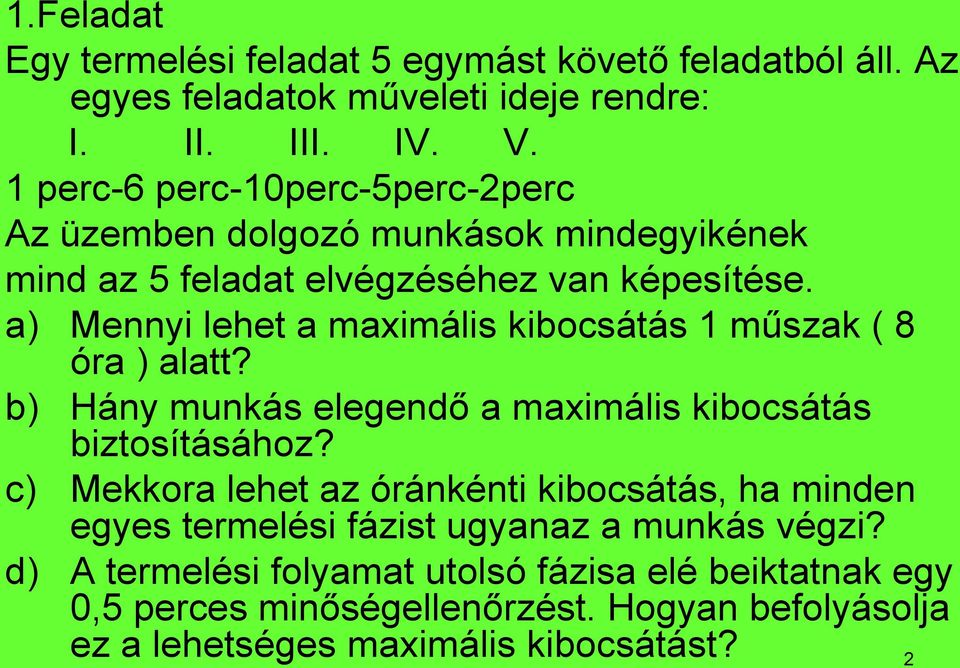 1.Feladat

Egy termelési feladat 5 egymást követő feladatból áll. Az egyes feladatok műveleti ideje rendre:

I. II. III. IV. V.

1 perc-6 perc-10perc-5perc-2perc

Az üzemben dolgozó munkások mindegyikének mind az 5 feladat elvégzéséhez van képesítése.

a) Mennyi lehet a maximális kibocsátás 1 műszak ( 8 óra ) alatt?

b) Hány munkás elegendő a maximális kibocsátás biztosításához?

c) Mekkora lehet az óránkénti kibocsátás, ha minden egyes termelési fázist ugyanaz a munkás végzi?

d) A termelési folyamat utolsó fázisa elé beiktatnak egy 0,5 perces minőségellenőrzést. Hogyan befolyásolja ez a lehetséges maximális kibocsátást?

2